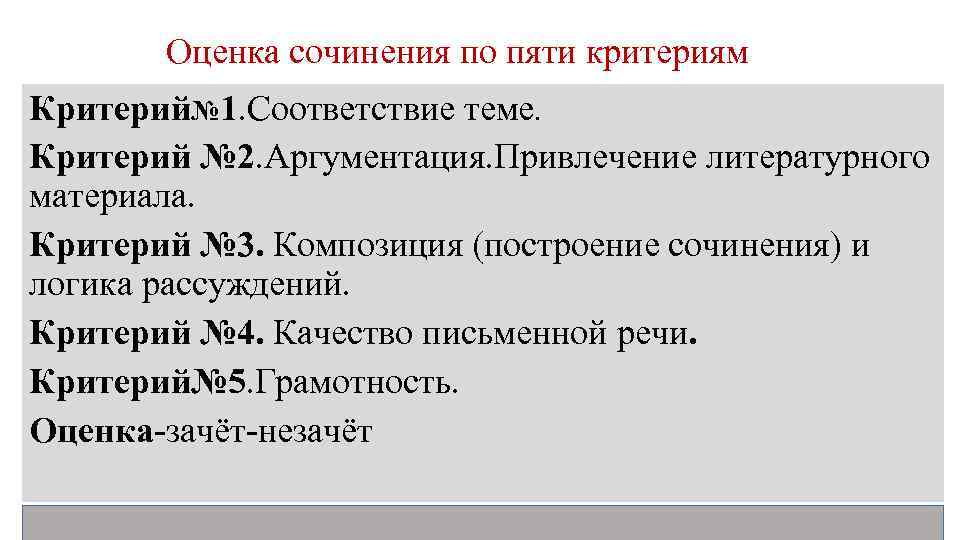 Оценка сочинения по пяти критериям

Критерий№1.Соответствие теме.

Критерий №2.Аргументация.Привлечение литературного материала.

Критерий №3. Композиция (построение сочинения) и логика рассуждений.

Критерий №4. Качество письменной речи.

Критерий№5.Грамотность.

Оценка-зачёт-незачёт